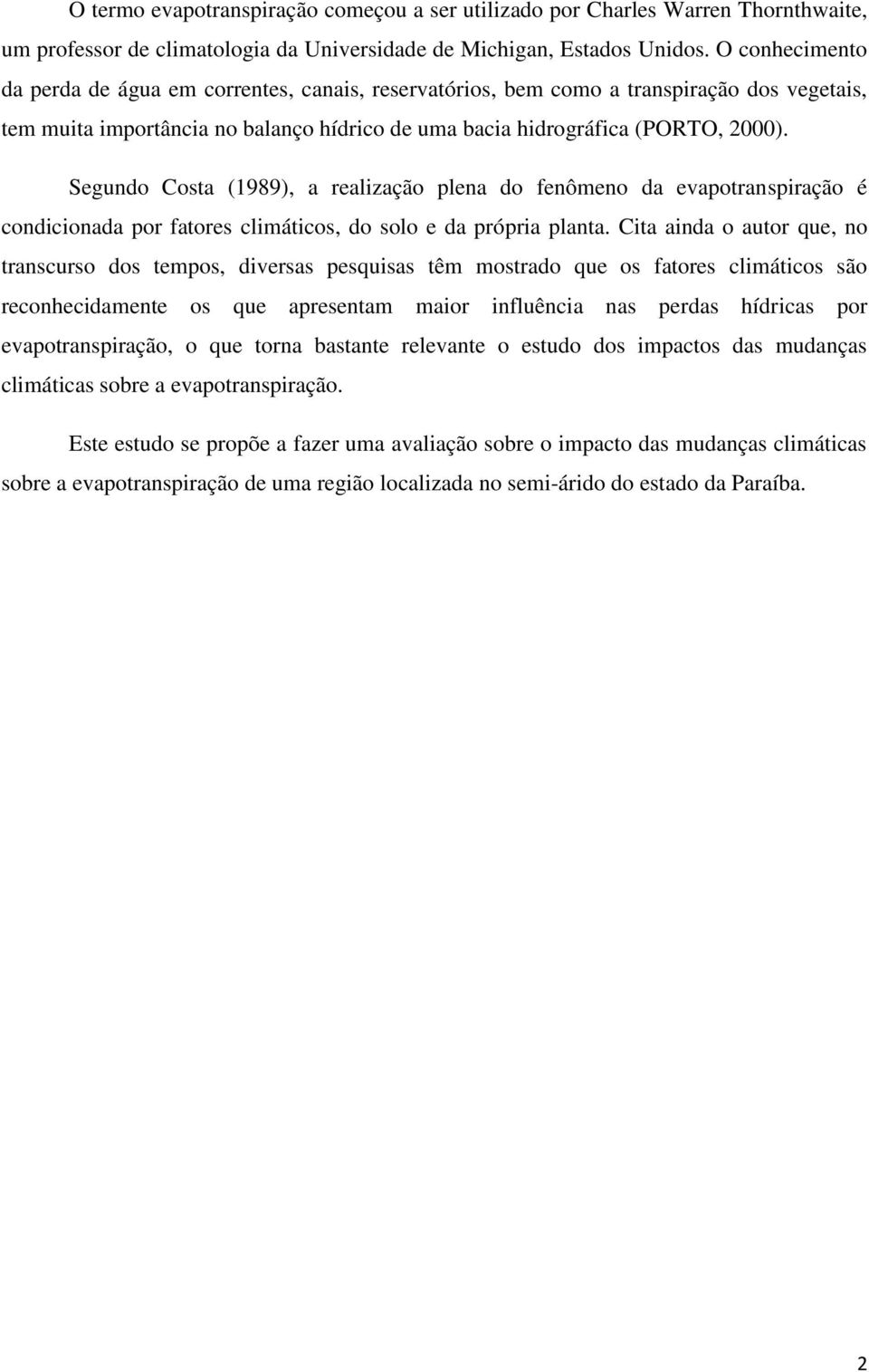 O termo evapotranspiração começou a ser utilizado por Charles Warren Thornthwaite, um professor de climatologia da Universidade de Michigan, Estados Unidos. O conhecimento da perda de água em correntes, canais, reservatórios, bem como a transpiração dos vegetais, tem muita importância no balanço hídrico de uma bacia hidrográfica (PORTO, 2000).

Segundo Costa (1989), a realização plena do fenômeno da evapotranspiração é condicionada por fatores climáticos, do solo e da própria planta. Cita ainda o autor que, no transcurso dos tempos, diversas pesquisas têm mostrado que os fatores climáticos são reconhecidamente os que apresentam maior influência nas perdas hídricas por evapotranspiração, o que torna bastante relevante o estudo dos impactos das mudanças climáticas sobre a evapotranspiração.

Este estudo se propõe a fazer uma avaliação sobre o impacto das mudanças climáticas sobre a evapotranspiração de uma região localizada no semi-árido do estado da Paraíba.

2